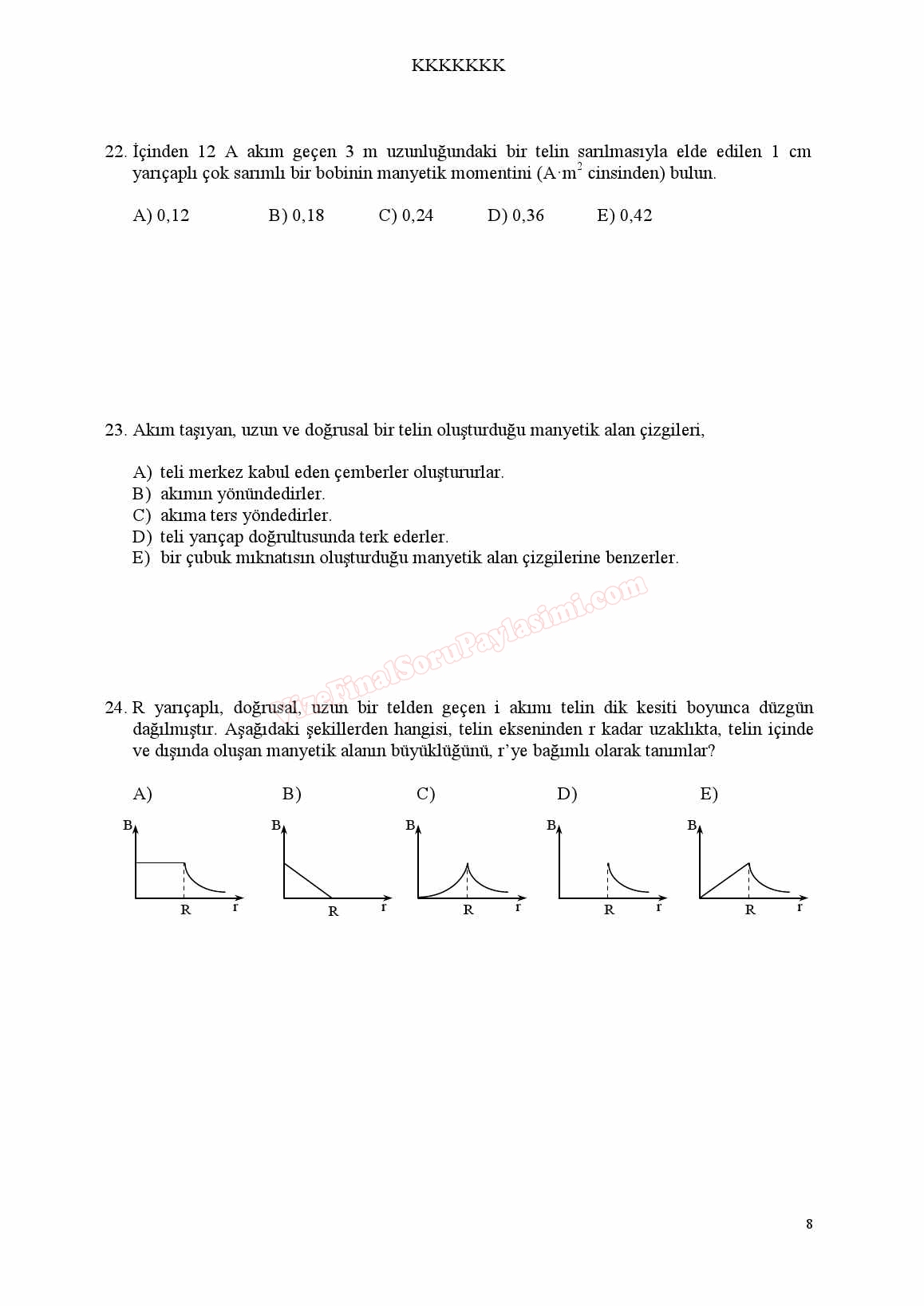 KKKKKKK

22. İçinden 12 A akım geçen 3 m uzunluğundaki bir telin sarılmasıyla elde edilen 1 cm yarıçaplı çok sarımlı bir bobinin manyetik momentini ($A \cdot m^2$ cinsinden) bulun.

A) 0,12 B) 0,18 C) 0,24 D) 0,36 E) 0,42

23. Akım taşıyan, uzun ve doğrusal bir telin oluşturduğu manyetik alan çizgileri,

A) teli merkez kabul eden çemberler oluştururlar.
B) akımın yönündedirler.
C) akıma ters yöndedirler.
D) teli yarıçap doğrultusunda terk ederler.
E) bir çubuk mıknatısın oluşturduğu manyetik alan çizgilerine benzerler.

VizeFinalSoruPaylasimi.com

24. R yarıçaplı, doğrusal, uzun bir telden geçen i akımı telin dik kesiti boyunca düzgün dağılmıştır. Aşağıdaki şekillerden hangisi, telin ekseninden r kadar uzaklıkta, telin içinde ve dışında oluşan manyetik alanın büyüklüğünü, r'ye bağımlı olarak tanımlar?

A) B R r
B) B R r
C) B R r
D) B R r
E) B R r

8